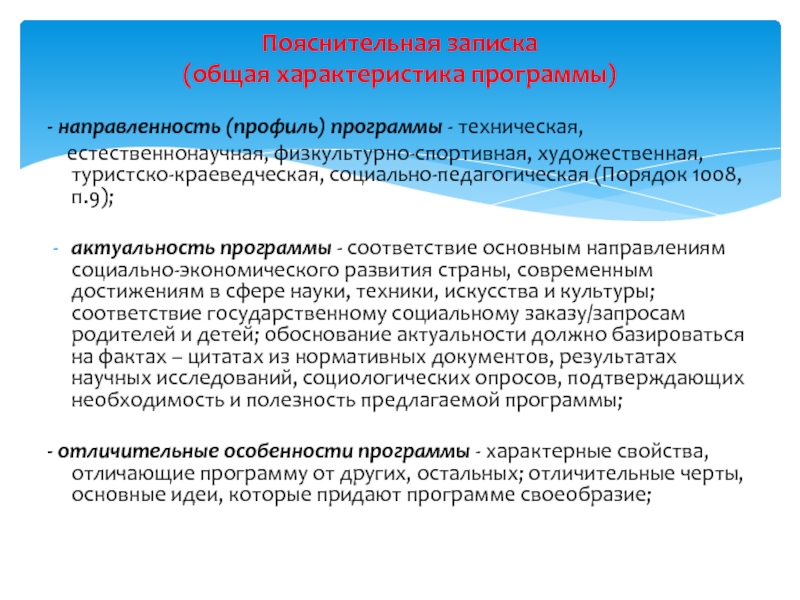 Пояснительная записка
(общая характеристика программы)

- направленность (профиль) программы - техническая, естественнонаучная, физкультурно-спортивная, художественная, туристско-краеведческая, социально-педагогическая (Порядок 1008, п.9);

- актуальность программы - соответствие основным направлениям социально-экономического развития страны, современным достижениям в сфере науки, техники, искусства и культуры; соответствие государственному социальному заказу/запросам родителей и детей; обоснование актуальности должно базироваться на фактах – цитатах из нормативных документов, результатах научных исследований, социологических опросов, подтверждающих необходимость и полезность предлагаемой программы;

- отличительные особенности программы - характерные свойства, отличающие программу от других, остальных; отличительные черты, основные идеи, которые придают программе своеобразие;